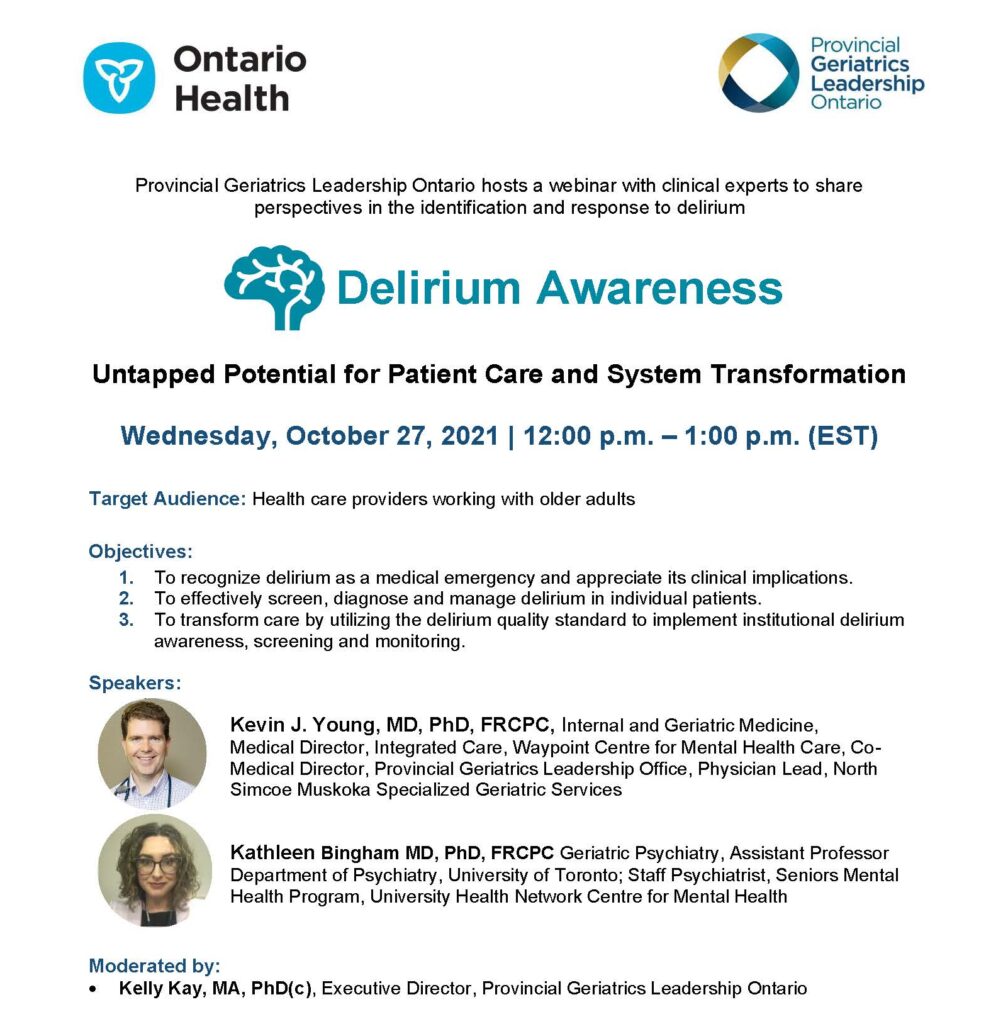 Ontario Health

Provincial Geriatrics Leadership Ontario

Provincial Geriatrics Leadership Ontario hosts a webinar with clinical experts to share perspectives in the identification and response to delirium

Delirium Awareness

Untapped Potential for Patient Care and System Transformation

Wednesday, October 27, 2021 | 12:00 p.m. – 1:00 p.m. (EST)

Target Audience: Health care providers working with older adults

Objectives:
1. To recognize delirium as a medical emergency and appreciate its clinical implications.
2. To effectively screen, diagnose and manage delirium in individual patients.
3. To transform care by utilizing the delirium quality standard to implement institutional delirium awareness, screening and monitoring.

Speakers:

Kevin J. Young, MD, PhD, FRCPC, Internal and Geriatric Medicine, Medical Director, Integrated Care, Waypoint Centre for Mental Health Care, Co-Medical Director, Provincial Geriatrics Leadership Office, Physician Lead, North Simcoe Muskoka Specialized Geriatric Services

Kathleen Bingham MD, PhD, FRCPC Geriatric Psychiatry, Assistant Professor Department of Psychiatry, University of Toronto; Staff Psychiatrist, Seniors Mental Health Program, University Health Network Centre for Mental Health

Moderated by:
• Kelly Kay, MA, PhD(c), Executive Director, Provincial Geriatrics Leadership Ontario